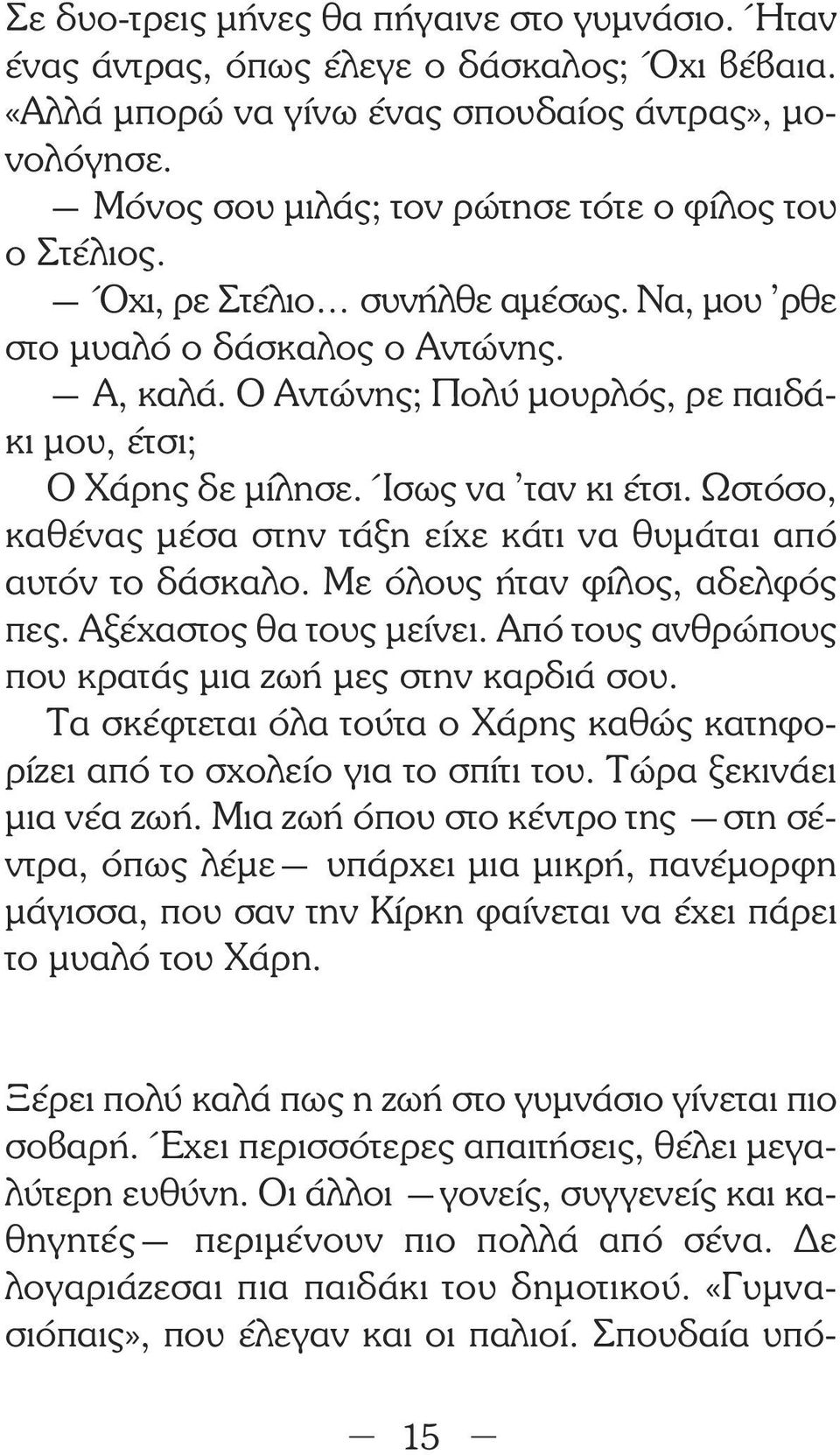 Σε δυο-τρεις μήνες θα πήγαινε στο γυμνάσιο. Ήταν ένας άντρας, όπως έλεγε ο δάσκαλος; Όχι βέβαια. «Αλλά μπορώ να γίνω ένας σπουδαίος άντρας», μονολόγησε.

— Μόνος σου μιλάς; τον ρώτησε τότε ο φίλος του ο Στέλιος.

— Όχι, ρε Στέλιο... συνήλθε αμέσως. Να, μου 'ρθε στο μυαλό ο δάσκαλος ο Αντώνης.

— Α, καλά. Ο Αντώνης; Πολύ μουρλός, ρε παιδάκι μου, έτσι;

Ο Χάρης δε μίλησε. Ίσως να 'ταν κι έτσι. Ωστόσο, καθένας μέσα στην τάξη είχε κάτι να θυμάται από αυτόν το δάσκαλο. Με όλους ήταν φίλος, αδελφός πες. Αξέχαστος θα τους μείνει. Από τους ανθρώπους που κρατάς μια ζωή μες στην καρδιά σου.

Τα σκέφτεται όλα τούτα ο Χάρης καθώς κατηφορίζει από το σχολείο για το σπίτι του. Τώρα ξεκινάει μια νέα ζωή. Μια ζωή όπου στο κέντρο της —στη σέντρα, όπως λέμε— υπάρχει μια μικρή, πανέμορφη μάγισσα, που σαν την Κίρκη φαίνεται να έχει πάρει το μυαλό του Χάρη.

Ξέρει πολύ καλά πως η ζωή στο γυμνάσιο γίνεται πιο σοβαρή. Έχει περισσότερες απαιτήσεις, θέλει μεγαλύτερη ευθύνη. Οι άλλοι —γονείς, συγγενείς και καθηγητές— περιμένουν πιο πολλά από σένα. Δε λογαριάζεσαι πια παιδάκι του δημοτικού. «Γυμνασιόπαις», που έλεγαν και οι παλιοί. Σπουδαία υπό-

— 15 —